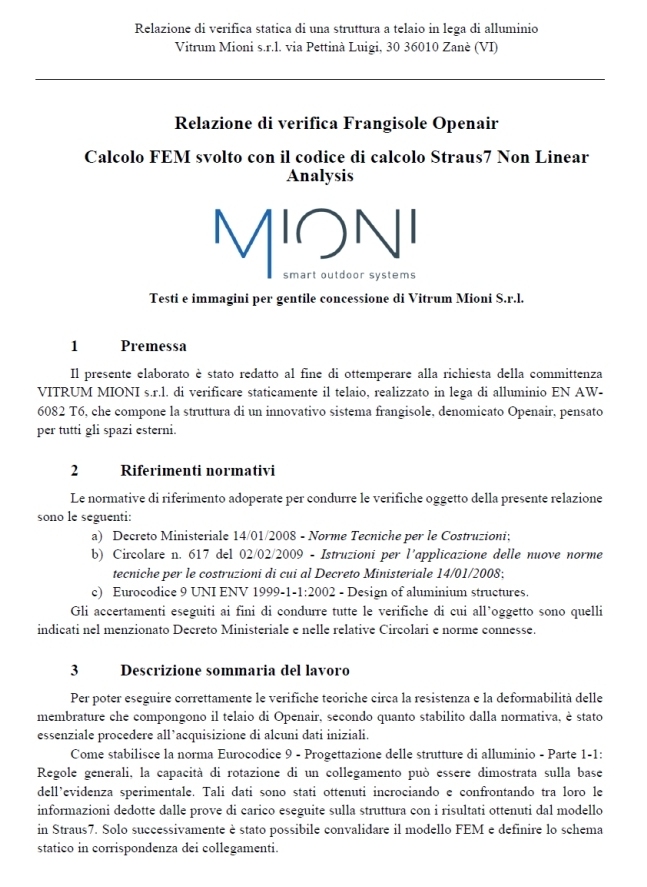 Relazione di verifica statica di una struttura a telaio in lega di alluminio
Vitrum Mioni s.r.l. via Pettinà Luigi, 30 36010 Zanè (VI)

Relazione di verifica Frangisole Openair

Calcolo FEM svolto con il codice di calcolo Straus7 Non Linear Analysis

MIONI
smart outdoor systems

Testi e immagini per gentile concessione di Vitrum Mioni S.r.l.

1 Premessa

Il presente elaborato è stato redatto al fine di ottemperare alla richiesta della committenza VITRUM MIONI s.r.l. di verificare staticamente il telaio, realizzato in lega di alluminio EN AW-6082 T6, che compone la struttura di un innovativo sistema frangisole, denomicato Openair, pensato per tutti gli spazi esterni.

2 Riferimenti normativi

Le normative di riferimento adoperate per condurre le verifiche oggetto della presente relazione sono le seguenti:
a) Decreto Ministeriale 14/01/2008 - Norme Tecniche per le Costruzioni;
b) Circolare n. 617 del 02/02/2009 - Istruzioni per l'applicazione delle nuove norme tecniche per le costruzioni di cui al Decreto Ministeriale 14/01/2008;
c) Eurocodice 9 UNI ENV 1999-1-1:2002 - Design of aluminium structures.
Gli accertamenti eseguiti ai fini di condurre tutte le verifiche di cui all'oggetto sono quelli indicati nel menzionato Decreto Ministeriale e nelle relative Circolari e norme connesse.

3 Descrizione sommaria del lavoro

Per poter eseguire correttamente le verifiche teoriche circa la resistenza e la deformabilità delle membrature che compongono il telaio di Openair, secondo quanto stabilito dalla normativa, è stato essenziale procedere all'acquisizione di alcuni dati iniziali.

Come stabilisce la norma Eurocodice 9 - Progettazione delle strutture di alluminio - Parte 1-1: Regole generali, la capacità di rotazione di un collegamento può essere dimostrata sulla base dell'evidenza sperimentale. Tali dati sono stati ottenuti incrociando e confrontando tra loro le informazioni dedotte dalle prove di carico eseguite sulla struttura con i risultati ottenuti dal modello in Straus7. Solo successivamente è stato possibile convalidare il modello FEM e definire lo schema statico in corrispondenza dei collegamenti.